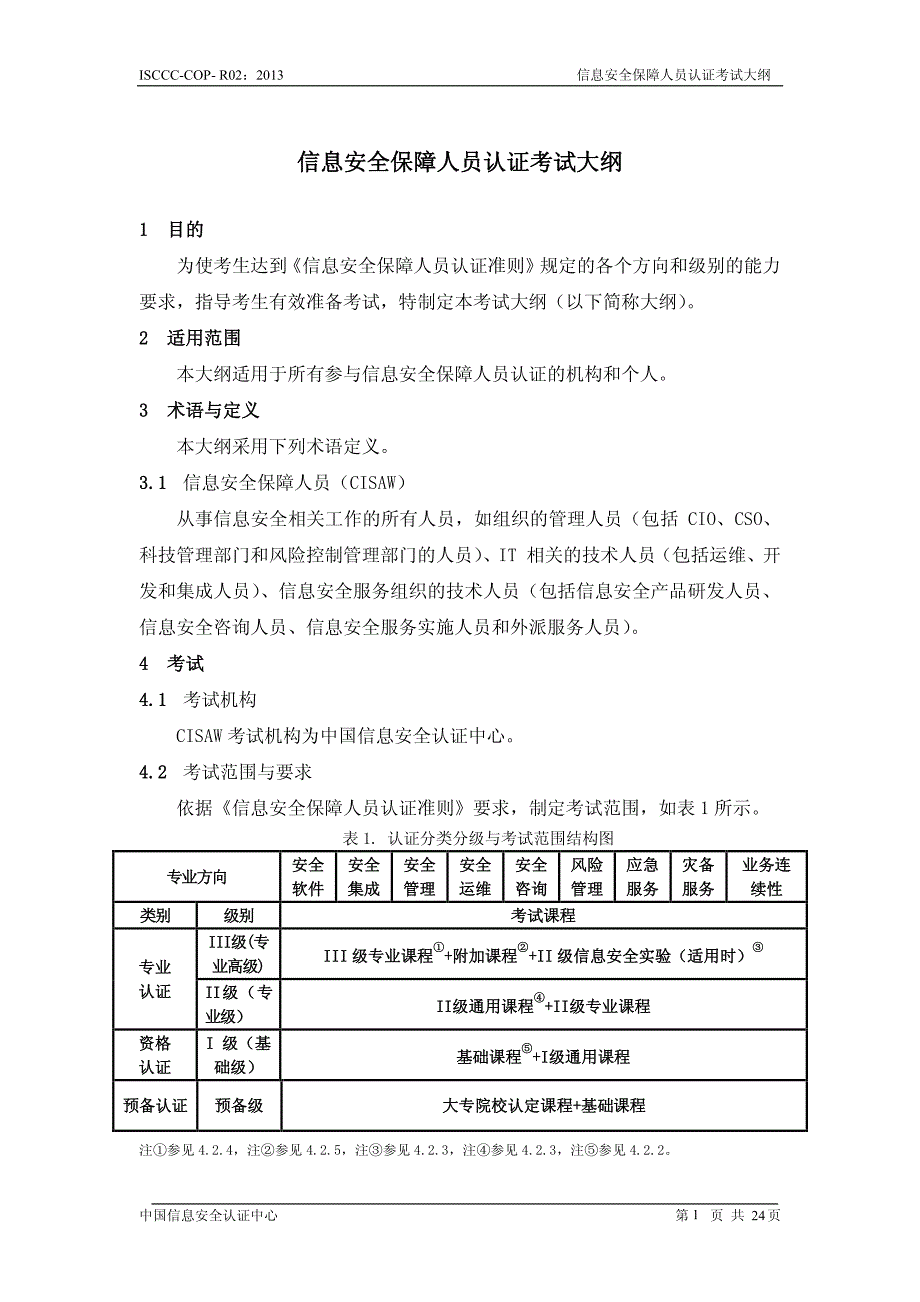 ISCCC-COP- R02：2013 信息安全保障人员认证考试大纲

信息安全保障人员认证考试大纲

1 目的

为使考生达到《信息安全保障人员认证准则》规定的各个方向和级别的能力要求，指导考生有效准备考试，特制定本考试大纲（以下简称大纲）。

2 适用范围

本大纲适用于所有参与信息安全保障人员认证的机构和个人。

3 术语与定义

本大纲采用下列术语定义。

3.1 信息安全保障人员（CISAW）

从事信息安全相关工作的所有人员，如组织的管理人员（包括 CIO、CSO、科技管理部门和风险控制管理部门的人员）、IT 相关的技术人员（包括运维、开发和集成人员）、信息安全服务组织的技术人员（包括信息安全产品研发人员、信息安全咨询人员、信息安全服务实施人员和外派服务人员）。

4 考试

4.1 考试机构

CISAW 考试机构为中国信息安全认证中心。

4.2 考试范围与要求

依据《信息安全保障人员认证准则》要求，制定考试范围，如表 1 所示。

表 1. 认证分类分级与考试范围结构图

| 专业方向 | | 安全软件 | 安全集成 | 安全管理 | 安全运维 | 安全咨询 | 风险管理 | 应急服务 | 灾备服务 | 业务连续性 |
|---|---|---|---|---|---|---|---|---|---|---|
| 类别 | 级别 | 考试课程 | | | | | | | | |
| 专业认证 | III级（专业高级） | III 级专业课程$^{①}$+附加课程$^{②}$+II 级信息安全实验（适用时）$^{③}$ | | | | | | | | |
| | II级（专业级） | II级通用课程$^{④}$+II级专业课程 | | | | | | | | |
| 资格认证 | I 级（基础级） | 基础课程$^{⑤}$+I级通用课程 | | | | | | | | |
| 预备认证 | 预备级 | 大专院校认定课程+基础课程 | | | | | | | | |

注①参见 4.2.4，注②参见 4.2.5，注③参见 4.2.3，注④参见 4.2.3，注⑤参见 4.2.2。

中国信息安全认证中心 第 1 页 共 24 页